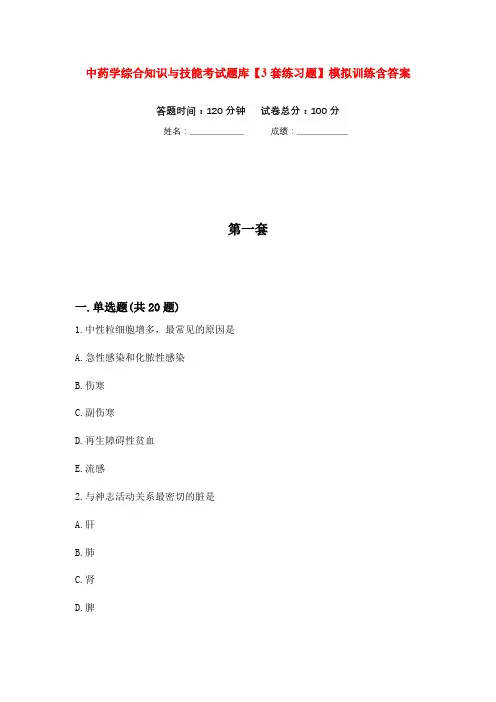 中药学综合知识与技能考试题库【3套练习题】模拟训练含答案

答题时间：120分钟　试卷总分：100分

姓名：____________　成绩：____________

第一套

一.单选题(共20题)

1.中性粒细胞增多，最常见的原因是

A.急性感染和化脓性感染

B.伤寒

C.副伤寒

D.再生障碍性贫血

E.流感

2.与神志活动关系最密切的脏是

A.肝

B.肺

C.肾

D.脾